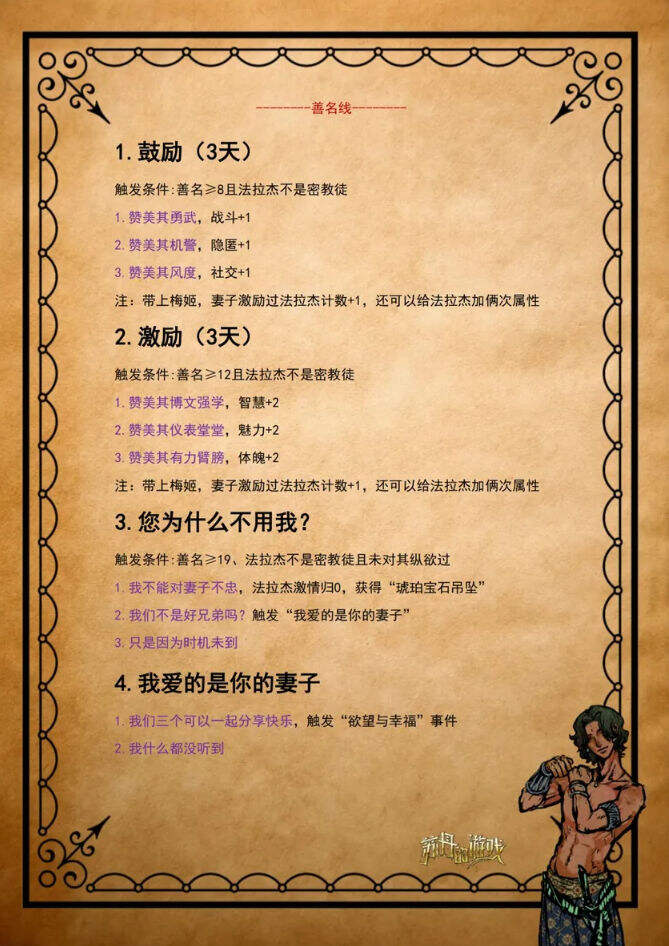 --------善名线--------

1. 鼓励（3天）

触发条件:善名≥8且法拉杰不是密教徒

1. 赞美其勇武，战斗+1

2. 赞美其机警，隐匿+1

3. 赞美其风度，社交+1

注：带上梅姬，妻子激励过法拉杰计数+1，还可以给法拉杰加俩次属性

2. 激励（3天）

触发条件:善名≥12且法拉杰不是密教徒

1. 赞美其博文强学，智慧+2

2. 赞美其仪表堂堂，魅力+2

3. 赞美其有力臂膀，体魄+2

注：带上梅姬，妻子激励过法拉杰计数+1，还可以给法拉杰加俩次属性

3. 您为什么不用我？

触发条件:善名≥19、法拉杰不是密教徒且未对其纵欲过

1. 我不能对妻子不忠，法拉杰激情归0，获得“琥珀宝石吊坠”

2. 我们不是好兄弟吗？触发“我爱的是你的妻子”

3. 只是因为时机未到

4. 我爱的是你的妻子

1. 我们三个可以一起分享快乐，触发“欲望与幸福”事件

2. 我什么都没听到

苏丹的游戏